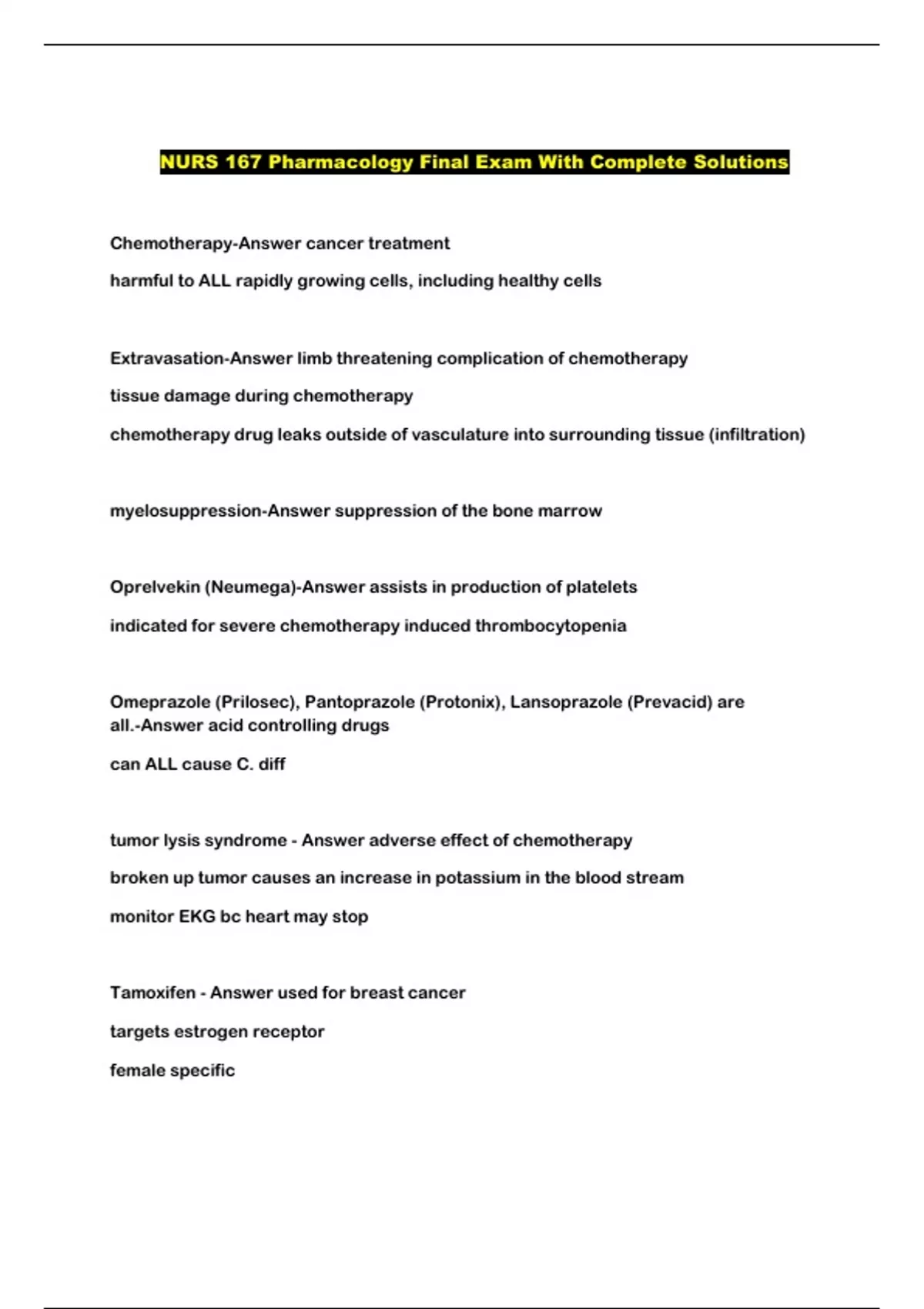 NURS 167 Pharmacology Final Exam With Complete Solutions

Chemotherapy-Answer cancer treatment

harmful to ALL rapidly growing cells, including healthy cells

Extravasation-Answer limb threatening complication of chemotherapy

tissue damage during chemotherapy

chemotherapy drug leaks outside of vasculature into surrounding tissue (infiltration)

myelosuppression-Answer suppression of the bone marrow

Oprelvekin (Neumega)-Answer assists in production of platelets

indicated for severe chemotherapy induced thrombocytopenia

Omeprazole (Prilosec), Pantoprazole (Protonix), Lansoprazole (Prevacid) are all.-Answer acid controlling drugs

can ALL cause C. diff

tumor lysis syndrome - Answer adverse effect of chemotherapy

broken up tumor causes an increase in potassium in the blood stream

monitor EKG bc heart may stop

Tamoxifen - Answer used for breast cancer

targets estrogen receptor

female specific